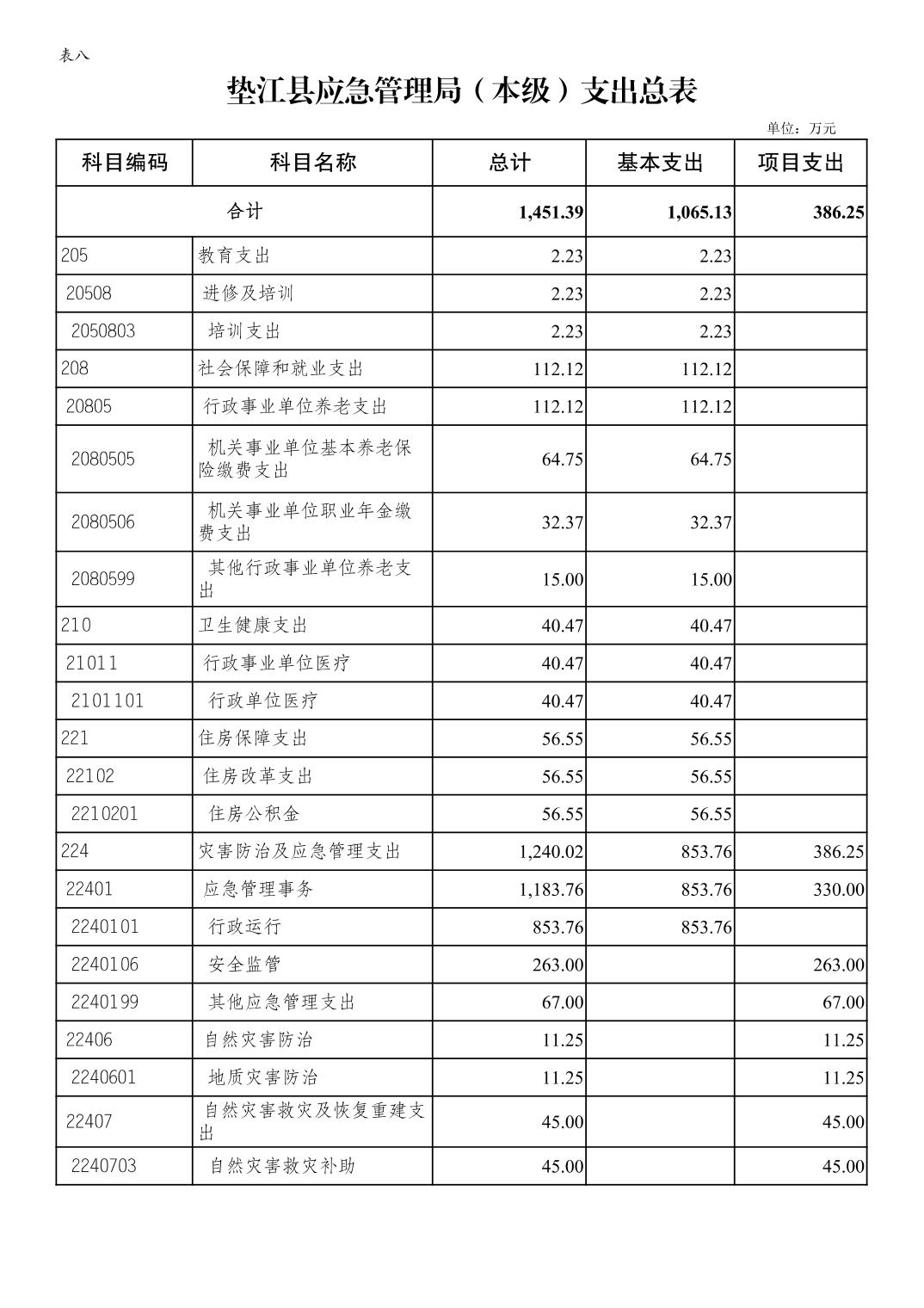 表八

垫江县应急管理局（本级）支出总表

单位：万元

| 科目编码 | 科目名称 | 总计 | 基本支出 | 项目支出 |
|---|---|---|---|---|
| 合计 | | 1,451.39 | 1,065.13 | 386.25 |
| 205 | 教育支出 | 2.23 | 2.23 | |
| 20508 | 进修及培训 | 2.23 | 2.23 | |
| 2050803 | 培训支出 | 2.23 | 2.23 | |
| 208 | 社会保障和就业支出 | 112.12 | 112.12 | |
| 20805 | 行政事业单位养老支出 | 112.12 | 112.12 | |
| 2080505 | 机关事业单位基本养老保险缴费支出 | 64.75 | 64.75 | |
| 2080506 | 机关事业单位职业年金缴费支出 | 32.37 | 32.37 | |
| 2080599 | 其他行政事业单位养老支出 | 15.00 | 15.00 | |
| 210 | 卫生健康支出 | 40.47 | 40.47 | |
| 21011 | 行政事业单位医疗 | 40.47 | 40.47 | |
| 2101101 | 行政单位医疗 | 40.47 | 40.47 | |
| 221 | 住房保障支出 | 56.55 | 56.55 | |
| 22102 | 住房改革支出 | 56.55 | 56.55 | |
| 2210201 | 住房公积金 | 56.55 | 56.55 | |
| 224 | 灾害防治及应急管理支出 | 1,240.02 | 853.76 | 386.25 |
| 22401 | 应急管理事务 | 1,183.76 | 853.76 | 330.00 |
| 2240101 | 行政运行 | 853.76 | 853.76 | |
| 2240106 | 安全监管 | 263.00 | | 263.00 |
| 2240199 | 其他应急管理支出 | 67.00 | | 67.00 |
| 22406 | 自然灾害防治 | 11.25 | | 11.25 |
| 2240601 | 地质灾害防治 | 11.25 | | 11.25 |
| 22407 | 自然灾害救灾及恢复重建支出 | 45.00 | | 45.00 |
| 2240703 | 自然灾害救灾补助 | 45.00 | | 45.00 |